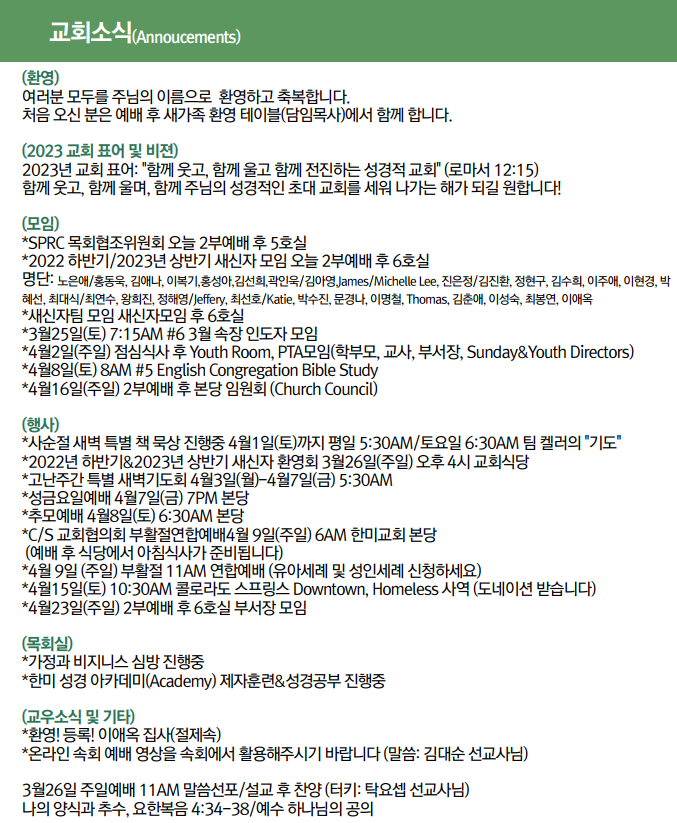 교회소식(Annoucements)

(환영)
여러분 모두를 주님의 이름으로 환영하고 축복합니다.
처음 오신 분은 예배 후 새가족 환영 테이블(담임목사)에서 함께 합니다.

(2023 교회 표어 및 비전)
2023년 교회 표어: "함께 웃고, 함께 울고 함께 전진하는 성경적 교회" (로마서 12:15)
함께 웃고, 함께 울며, 함께 주님의 성경적인 초대 교회를 세워 나가는 해가 되길 원합니다!

(모임)
*SPRC 목회협조위원회 오늘 2부예배 후 5호실
*2022 하반기/2023년 상반기 새신자 모임 오늘 2부예배 후 6호실
명단: 노은애/홍동욱, 김애나, 이복기,홍성아,김선희,곽인욱/김아영,James/Michelle Lee, 진은정/김진환, 정현구, 김수희, 이주애, 이현경, 박혜선, 최대식/최연수, 왕희진, 정해영/Jeffery, 최선호/Katie, 박수진, 문경나, 이명철, Thomas, 김춘애, 이성숙, 최봉연, 이애옥
*새신자팀 모임 새신자모임 후 6호실
*3월25일(토) 7:15AM #6 3월 속장 인도자 모임
*4월2일(주일) 점심식사 후 Youth Room, PTA모임(학부모, 교사, 부서장, Sunday&Youth Directors)
*4월8일(토) 8AM #5 English Congregation Bible Study
*4월16일(주일) 2부예배 후 본당 임원회 (Church Council)

(행사)
*사순절 새벽 특별 책 묵상 진행중 4월1일(토)까지 평일 5:30AM/토요일 6:30AM 팀 켈러의 "기도"
*2022년 하반기&2023년 상반기 새신자 환영회 3월26일(주일) 오후 4시 교회식당
*고난주간 특별 새벽기도회 4월3일(월)-4월7일(금) 5:30AM
*성금요일예배 4월7일(금) 7PM 본당
*추모예배 4월8일(토) 6:30AM 본당
*C/S 교회협의회 부활절연합예배4월 9일(주일) 6AM 한미교회 본당
(예배 후 식당에서 아침식사가 준비됩니다)
*4월 9일 (주일) 부활절 11AM 연합예배 (유아세례 및 성인세례 신청하세요)
*4월15일(토) 10:30AM 콜로라도 스프링스 Downtown, Homeless 사역 (도네이션 받습니다)
*4월23일(주일) 2부예배 후 6호실 부서장 모임

(목회실)
*가정과 비지니스 심방 진행중
*한미 성경 아카데미(Academy) 제자훈련&성경공부 진행중

(교우소식 및 기타)
*환영! 등록! 이애옥 집사(절제속)
*온라인 속회 예배 영상을 속회에서 활용해주시기 바랍니다 (말씀: 김대순 선교사님)

3월26일 주일예배 11AM 말씀선포/설교 후 찬양 (터키: 탁요셉 선교사님)
나의 양식과 추수, 요한복음 4:34-38/예수 하나님의 공의